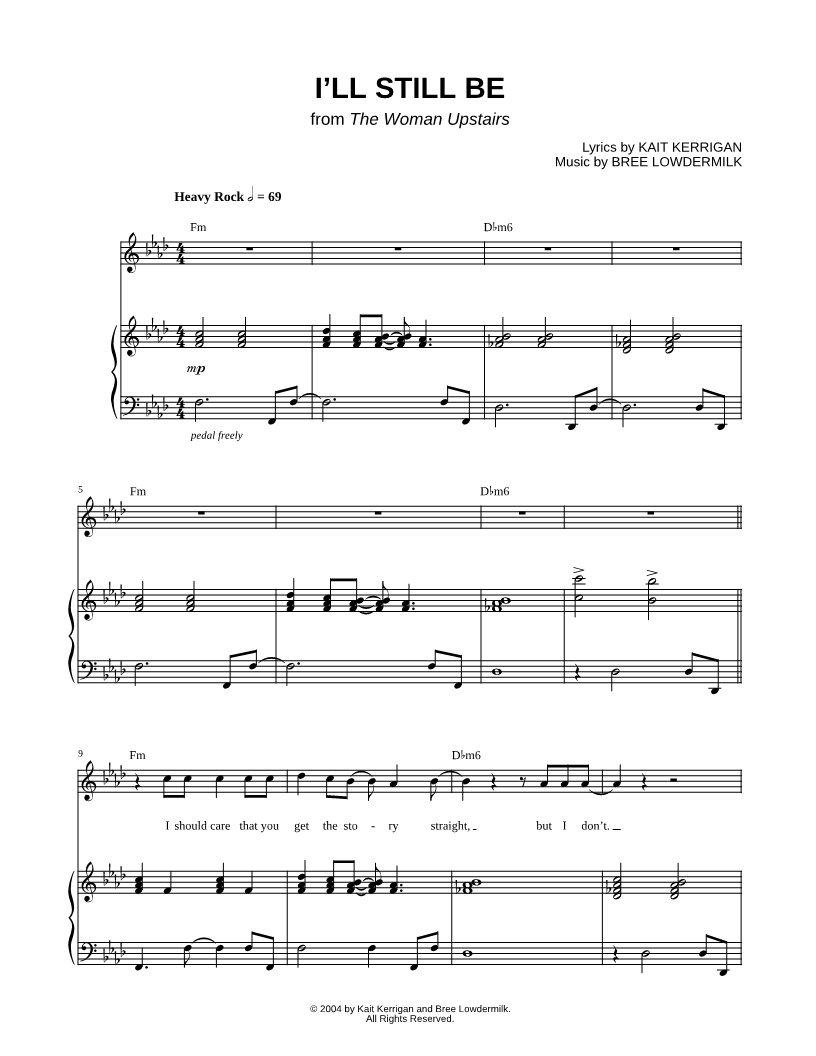 I'LL STILL BE

from The Woman Upstairs

Lyrics by KAIT KERRIGAN
Music by BREE LOWDERMILK

Heavy Rock 𝅗𝅥 = 69

Fm

D♭m6

mp

pedal freely

5

Fm

D♭m6

9

Fm

D♭m6

I should care that you get the sto - ry straight, but I don't.

© 2004 by Kait Kerrigan and Bree Lowdermilk.
All Rights Reserved.